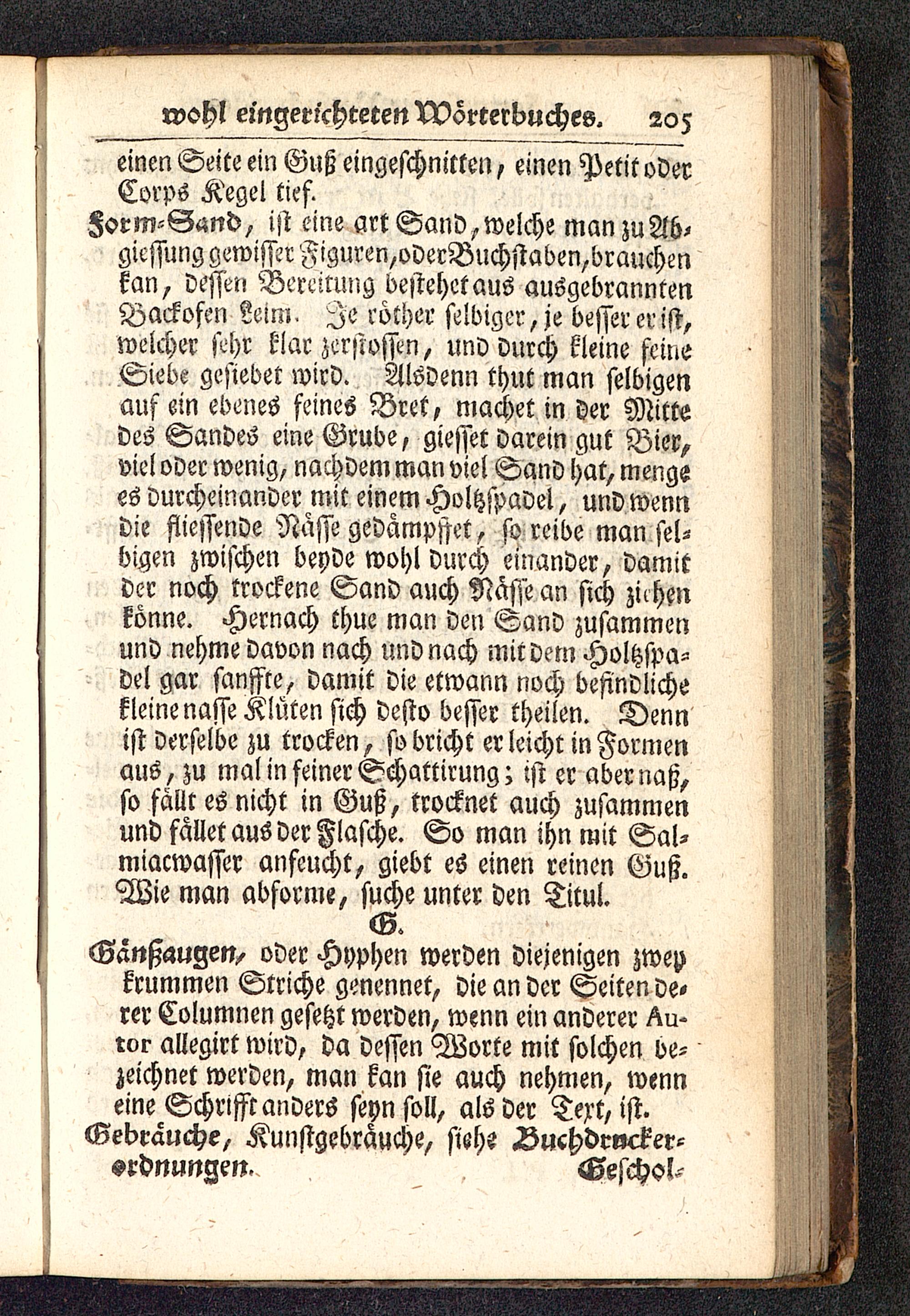 wohl eingerichteten Wörterbuches. 205

einen Seite ein Guß eingeschnitten, einen Petit oder Corps Kegel tief.

Form-Sand, ist eine art Sand, welche man zu Abgiessung gewisser Figuren, oder Buchstaben, brauchen kan, dessen Bereitung bestehet aus ausgebrannten Backofen Leim. Je röther selbiger, je besser er ist, welcher sehr klar zerstossen, und durch kleine feine Siebe gesiebet wird. Alsdenn thut man selbigen auf ein ebenes feines Bret, machet in der Mitte des Sandes eine Grube, giesset darein gut Bier, viel oder wenig, nachdem man viel Sand hat, menge es durcheinander mit einem Holtzspadel, und wenn die fliessende Nässe gedämpffet, so reibe man selbigen zwischen beyde wohl durch einander, damit der noch trockene Sand auch Nässe an sich ziehen könne. Hernach thue man den Sand zusammen und nehme davon nach und nach mit dem Holtzspadel gar sanffte, damit die etwann noch befindliche kleine nasse Klüten sich desto besser theilen. Denn ist derselbe zu trocken, so bricht er leicht in Formen aus, zu mal in feiner Schattirung; ist er aber naß, so fällt es nicht in Guß, trocknet auch zusammen und fället aus der Flasche. So man ihn mit Salmiacwasser anfeucht, giebt es einen reinen Guß. Wie man abforme, suche unter den Titul.

G.

Gänßaugen, oder Hyphen werden diejenigen zwey krummen Striche genennet, die an der Seiten derer Columnen gesetzt werden, wenn ein anderer Autor allegirt wird, da dessen Worte mit solchen bezeichnet werden, man kan sie auch nehmen, wenn eine Schrifft anders seyn soll, als der Text, ist.

Gebräuche, Kunstgebräuche, siehe Buchdrucker-ordnungen.

Geschol-